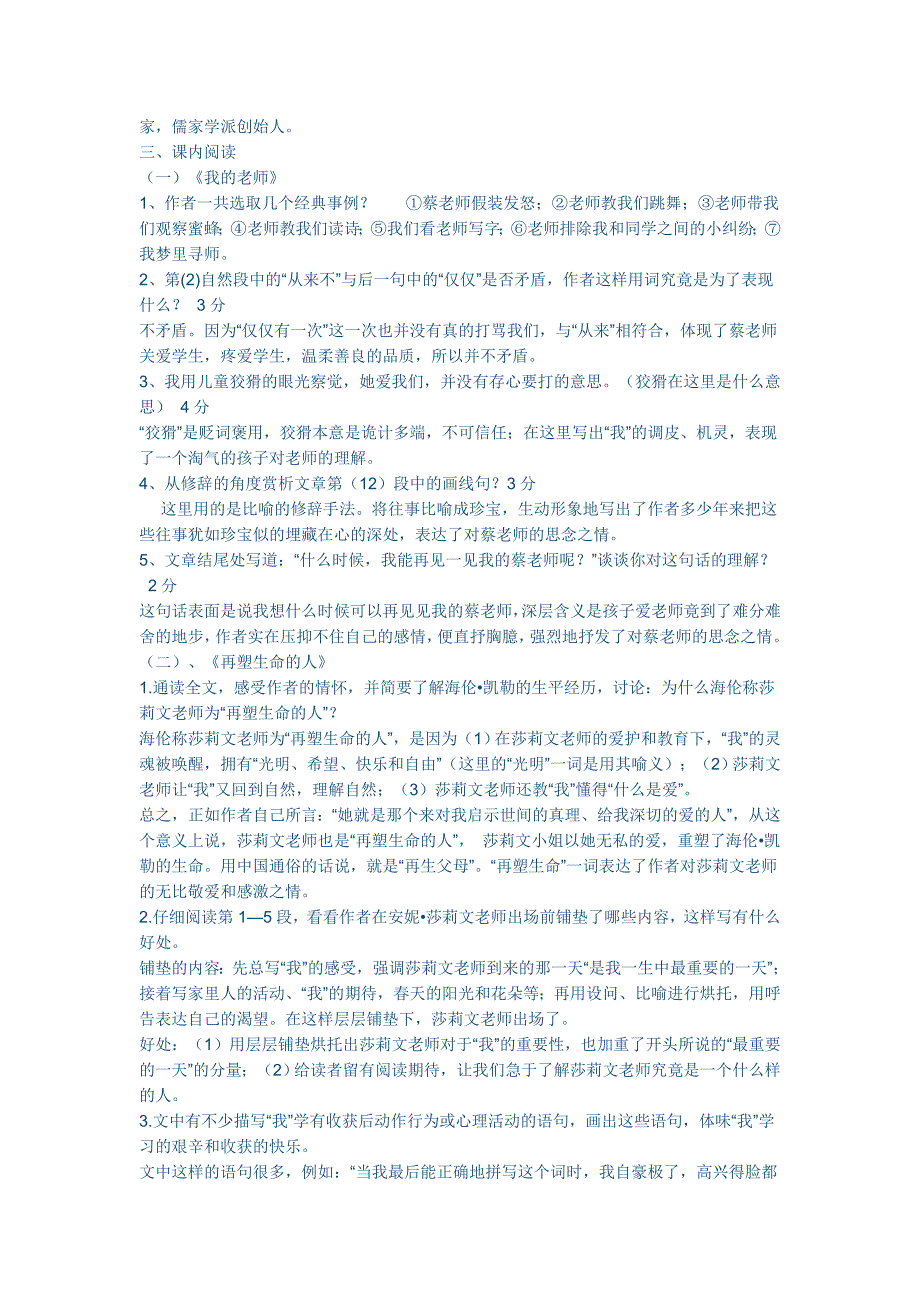 家，儒家学派创始人。

三、课内阅读

（一）《我的老师》

1、作者一共选取几个经典事例？　　①蔡老师假装发怒；②老师教我们跳舞；③老师带我们观察蜜蜂；④老师教我们读诗；⑤我们看老师写字；⑥老师排除我和同学之间的小纠纷；⑦我梦里寻师。

2、第(2)自然段中的“从来不”与后一句中的“仅仅”是否矛盾，作者这样用词究竟是为了表现什么？　3 分

不矛盾。因为“仅仅有一次”这一次也并没有真的打骂我们，与“从来”相符合，体现了蔡老师关爱学生，疼爱学生，温柔善良的品质，所以并不矛盾。

3、我用儿童狡猾的眼光察觉，她爱我们，并没有存心要打的意思。（狡猾在这里是什么意思）　4 分

“狡猾”是贬词褒用，狡猾本意是诡计多端，不可信任；在这里写出“我”的调皮、机灵，表现了一个淘气的孩子对老师的理解。

4、从修辞的角度赏析文章第（12）段中的画线句？3 分

这里用的是比喻的修辞手法。将往事比喻成珍宝，生动形象地写出了作者多少年来把这些往事犹如珍宝似的埋藏在心的深处，表达了对蔡老师的思念之情。

5、文章结尾处写道：“什么时候，我能再见一见我的蔡老师呢？”谈谈你对这句话的理解？　2 分

这句话表面是说我想什么时候可以再见见我的蔡老师，深层含义是孩子爱老师竟到了难分难舍的地步，作者实在压抑不住自己的感情，便直抒胸臆，强烈地抒发了对蔡老师的思念之情。

（二）、《再塑生命的人》

1.通读全文，感受作者的情怀，并简要了解海伦•凯勒的生平经历，讨论：为什么海伦称莎莉文老师为“再塑生命的人”？

海伦称莎莉文老师为“再塑生命的人”，是因为（1）在莎莉文老师的爱护和教育下，“我”的灵魂被唤醒，拥有“光明、希望、快乐和自由”（这里的“光明”一词是用其喻义）；（2）莎莉文老师让“我”又回到自然，理解自然；（3）莎莉文老师还教“我”懂得“什么是爱”。

总之，正如作者自己所言：“她就是那个来对我启示世间的真理、给我深切的爱的人”，从这个意义上说，莎莉文老师也是“再塑生命的人”，　莎莉文小姐以她无私的爱，重塑了海伦•凯勒的生命。用中国通俗的话说，就是“再生父母”。“再塑生命”一词表达了作者对莎莉文老师的无比敬爱和感激之情。

2.仔细阅读第 1—5 段，看看作者在安妮•莎莉文老师出场前铺垫了哪些内容，这样写有什么好处。

铺垫的内容：先总写“我”的感受，强调莎莉文老师到来的那一天“是我一生中最重要的一天”；接着写家里人的活动、“我”的期待，春天的阳光和花朵等；再用设问、比喻进行烘托，用呼告表达自己的渴望。在这样层层铺垫下，莎莉文老师出场了。

好处：（1）用层层铺垫烘托出莎莉文老师对于“我”的重要性，也加重了开头所说的“最重要的一天”的分量；（2）给读者留有阅读期待，让我们急于了解莎莉文老师究竟是一个什么样的人。

3.文中有不少描写“我”学有收获后动作行为或心理活动的语句，画出这些语句，体味“我”学习的艰辛和收获的快乐。

文中这样的语句很多，例如：“当我最后能正确地拼写这个词时，我自豪极了，高兴得脸都